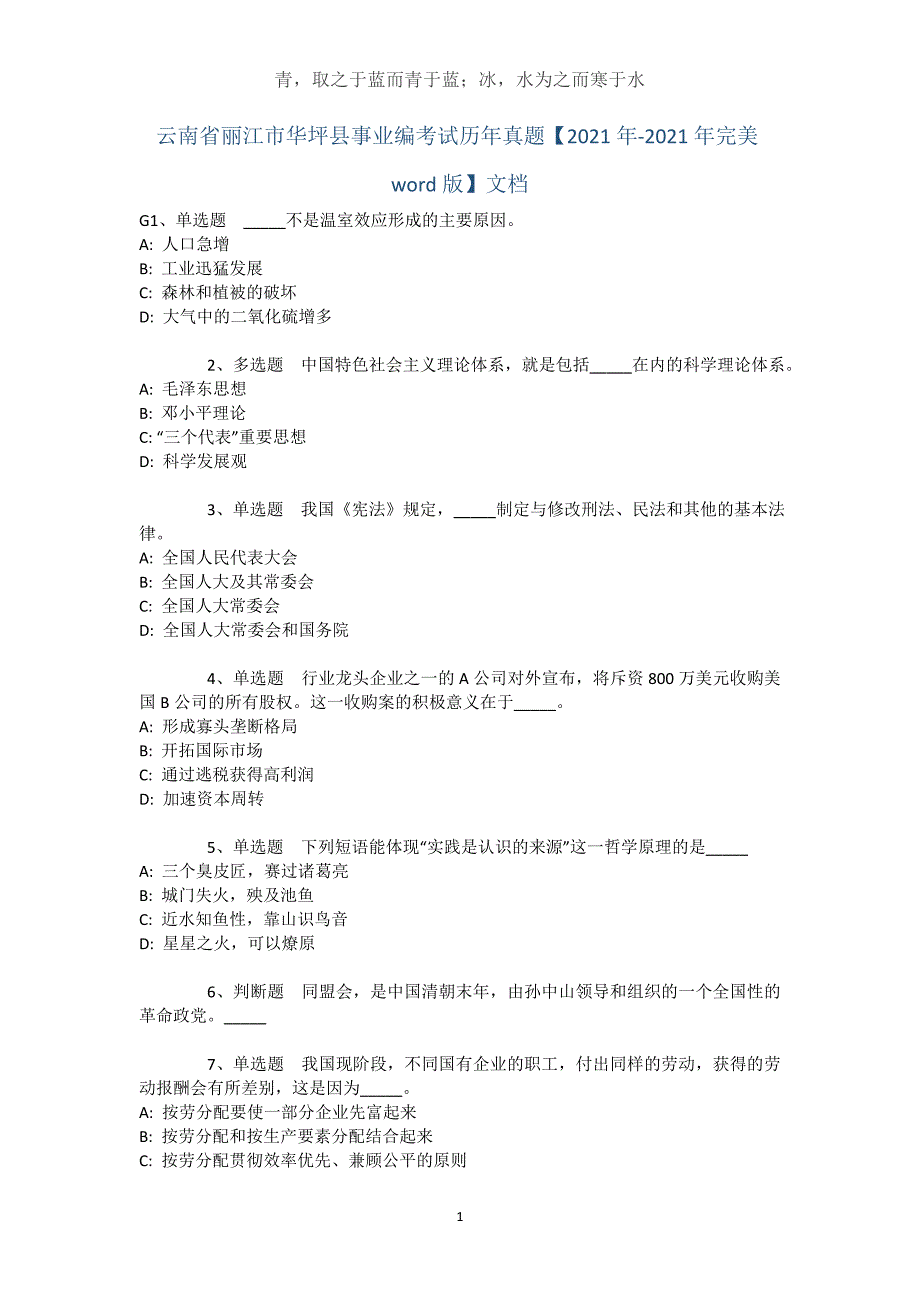 青，取之于蓝而青于蓝；冰，水为之而寒于水

云南省丽江市华坪县事业编考试历年真题【2021年-2021年完美word版】文档

G1、单选题　_____不是温室效应形成的主要原因。
A: 人口急增
B: 工业迅猛发展
C: 森林和植被的破坏
D: 大气中的二氧化硫增多

2、多选题　中国特色社会主义理论体系，就是包括_____在内的科学理论体系。
A: 毛泽东思想
B: 邓小平理论
C: “三个代表”重要思想
D: 科学发展观

3、单选题　我国《宪法》规定，_____制定与修改刑法、民法和其他的基本法律。
A: 全国人民代表大会
B: 全国人大及其常委会
C: 全国人大常委会
D: 全国人大常委会和国务院

4、单选题　行业龙头企业之一的A公司对外宣布，将斥资800万美元收购美国B公司的所有股权。这一收购案的积极意义在于_____。
A: 形成寡头垄断格局
B: 开拓国际市场
C: 通过逃税获得高利润
D: 加速资本周转

5、单选题　下列短语能体现“实践是认识的来源”这一哲学原理的是_____
A: 三个臭皮匠，赛过诸葛亮
B: 城门失火，殃及池鱼
C: 近水知鱼性，靠山识鸟音
D: 星星之火，可以燎原

6、判断题　同盟会，是中国清朝末年，由孙中山领导和组织的一个全国性的革命政党。_____

7、单选题　我国现阶段，不同国有企业的职工，付出同样的劳动，获得的劳动报酬会有所差别，这是因为_____。
A: 按劳分配要使一部分企业先富起来
B: 按劳分配和按生产要素分配结合起来
C: 按劳分配贯彻效率优先、兼顾公平的原则

1